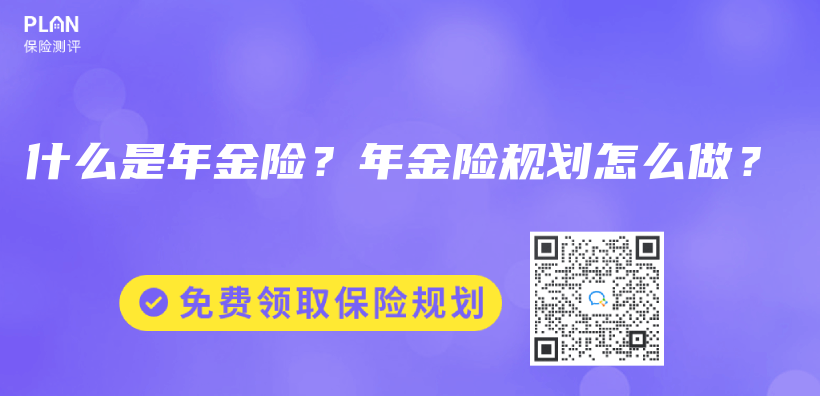 PLAN
保险测评

什么是年金险？年金险规划怎么做？

免费领取保险规划